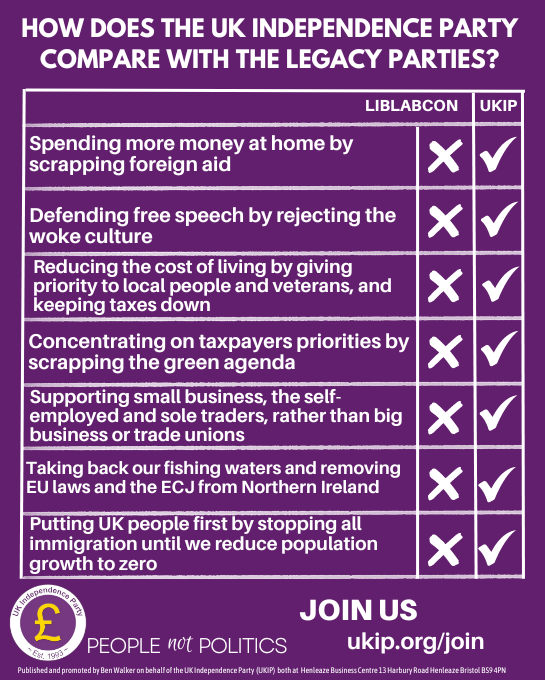 HOW DOES THE UK INDEPENDENCE PARTY COMPARE WITH THE LEGACY PARTIES?

| | LIBLABCON | UKIP |
|---|---|---|
| Spending more money at home by scrapping foreign aid | ✗ | ✓ |
| Defending free speech by rejecting the woke culture | ✗ | ✓ |
| Reducing the cost of living by giving priority to local people and veterans, and keeping taxes down | ✗ | ✓ |
| Concentrating on taxpayers priorities by scrapping the green agenda | ✗ | ✓ |
| Supporting small business, the self-employed and sole traders, rather than big business or trade unions | ✗ | ✓ |
| Taking back our fishing waters and removing EU laws and the ECJ from Northern Ireland | ✗ | ✓ |
| Putting UK people first by stopping all immigration until we reduce population growth to zero | ✗ | ✓ |

UK Independence Party
£
~ Est. 1993 ~

PEOPLE not POLITICS

JOIN US
ukip.org/join

Published and promoted by Ben Walker on behalf of the UK Independence Party (UKIP) both at Henleaze Business Centre 13 Harbury Road Henleaze Bristol BS9 4PN